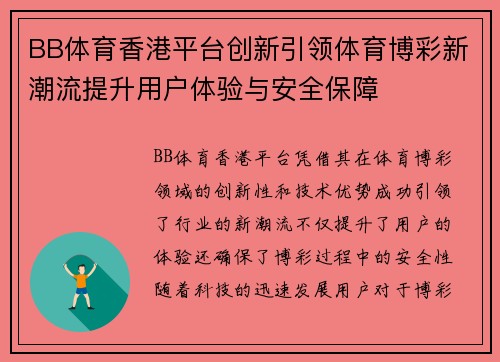 BB体育香港平台创新引领体育博彩新潮流提升用户体验与安全保障

BB体育香港平台凭借其在体育博彩领域的创新性和技术优势成功引领了行业的新潮流不仅提升了用户的体验还确保了博彩过程中的安全性随着科技的迅速发展用户对于博彩